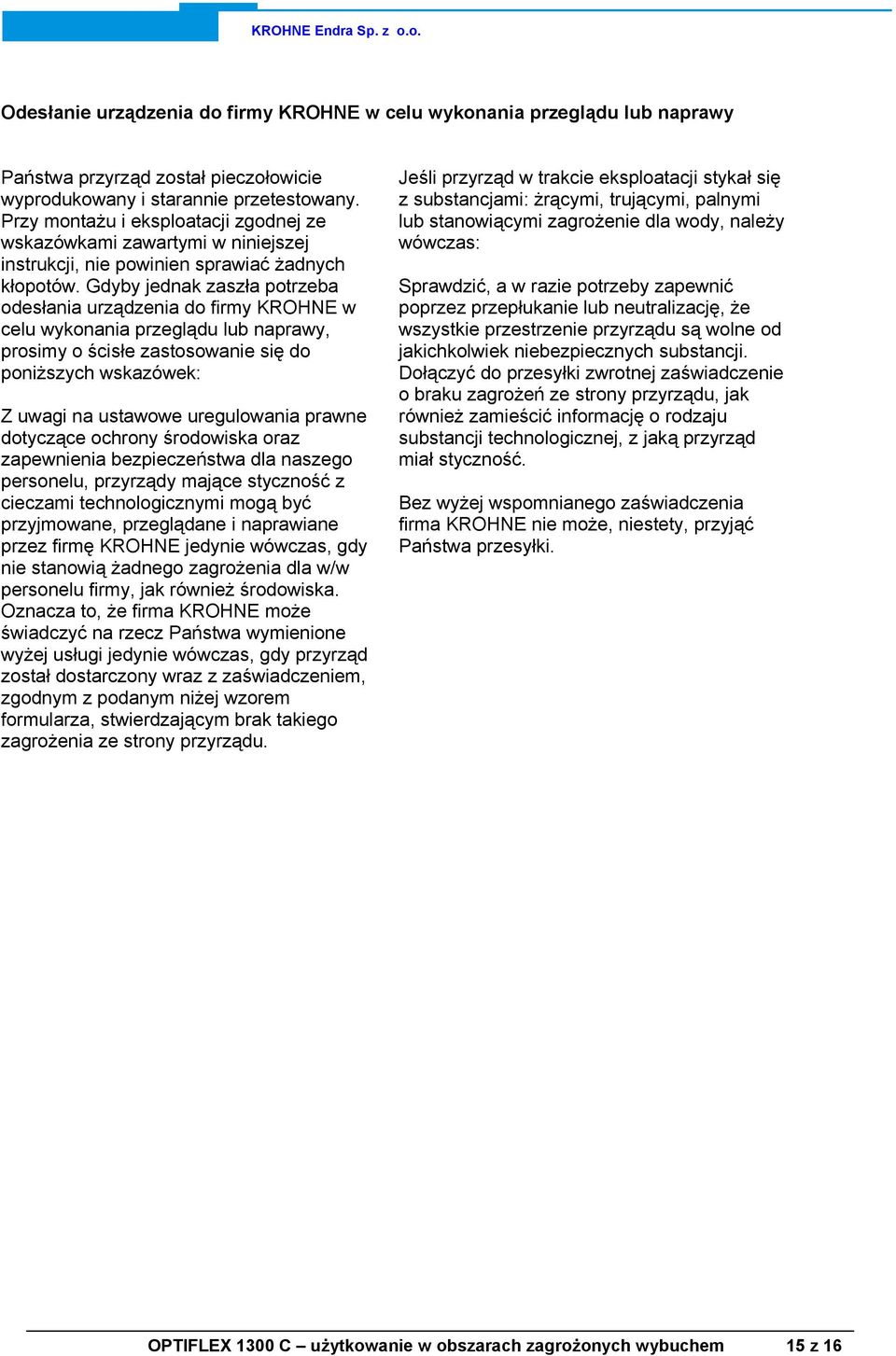 KROHNE Endra Sp. z o.o.

Odesłanie urządzenia do firmy KROHNE w celu wykonania przeglądu lub naprawy

Państwa przyrząd został pieczołowicie wyprodukowany i starannie przetestowany. Przy montażu i eksploatacji zgodnej ze wskazówkami zawartymi w niniejszej instrukcji, nie powinien sprawiać żadnych kłopotów. Gdyby jednak zaszła potrzeba odesłania urządzenia do firmy KROHNE w celu wykonania przeglądu lub naprawy, prosimy o ścisłe zastosowanie się do poniższych wskazówek:

Z uwagi na ustawowe uregulowania prawne dotyczące ochrony środowiska oraz zapewnienia bezpieczeństwa dla naszego personelu, przyrządy mające styczność z cieczami technologicznymi mogą być przyjmowane, przeglądane i naprawiane przez firmę KROHNE jedynie wówczas, gdy nie stanowią żadnego zagrożenia dla w/w personelu firmy, jak również środowiska. Oznacza to, że firma KROHNE może świadczyć na rzecz Państwa wymienione wyżej usługi jedynie wówczas, gdy przyrząd został dostarczony wraz z zaświadczeniem, zgodnym z podanym niżej wzorem formularza, stwierdzającym brak takiego zagrożenia ze strony przyrządu.

Jeśli przyrząd w trakcie eksploatacji stykał się z substancjami: żrącymi, trującymi, palnymi lub stanowiącymi zagrożenie dla wody, należy wówczas:

Sprawdzić, a w razie potrzeby zapewnić poprzez przepłukanie lub neutralizację, że wszystkie przestrzenie przyrządu są wolne od jakichkolwiek niebezpiecznych substancji. Dołączyć do przesyłki zwrotnej zaświadczenie o braku zagrożeń ze strony przyrządu, jak również zamieścić informację o rodzaju substancji technologicznej, z jaką przyrząd miał styczność.

Bez wyżej wspomnianego zaświadczenia firma KROHNE nie może, niestety, przyjąć Państwa przesyłki.

OPTIFLEX 1300 C – użytkowanie w obszarach zagrożonych wybuchem 15 z 16